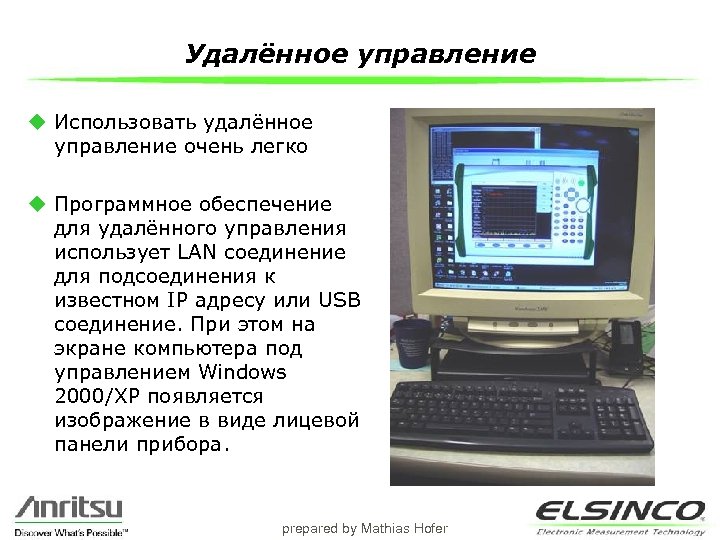 Удалённое управление

◆ Использовать удалённое управление очень легко

◆ Программное обеспечение для удалённого управления использует LAN соединение для подсоединения к известном IP адресу или USB соединение. При этом на экране компьютера под управлением Windows 2000/XP появляется изображение в виде лицевой панели прибора.

Anritsu
Discover What's Possible™

prepared by Mathias Hofer

ELSINCO
Electronic Measurement Technology